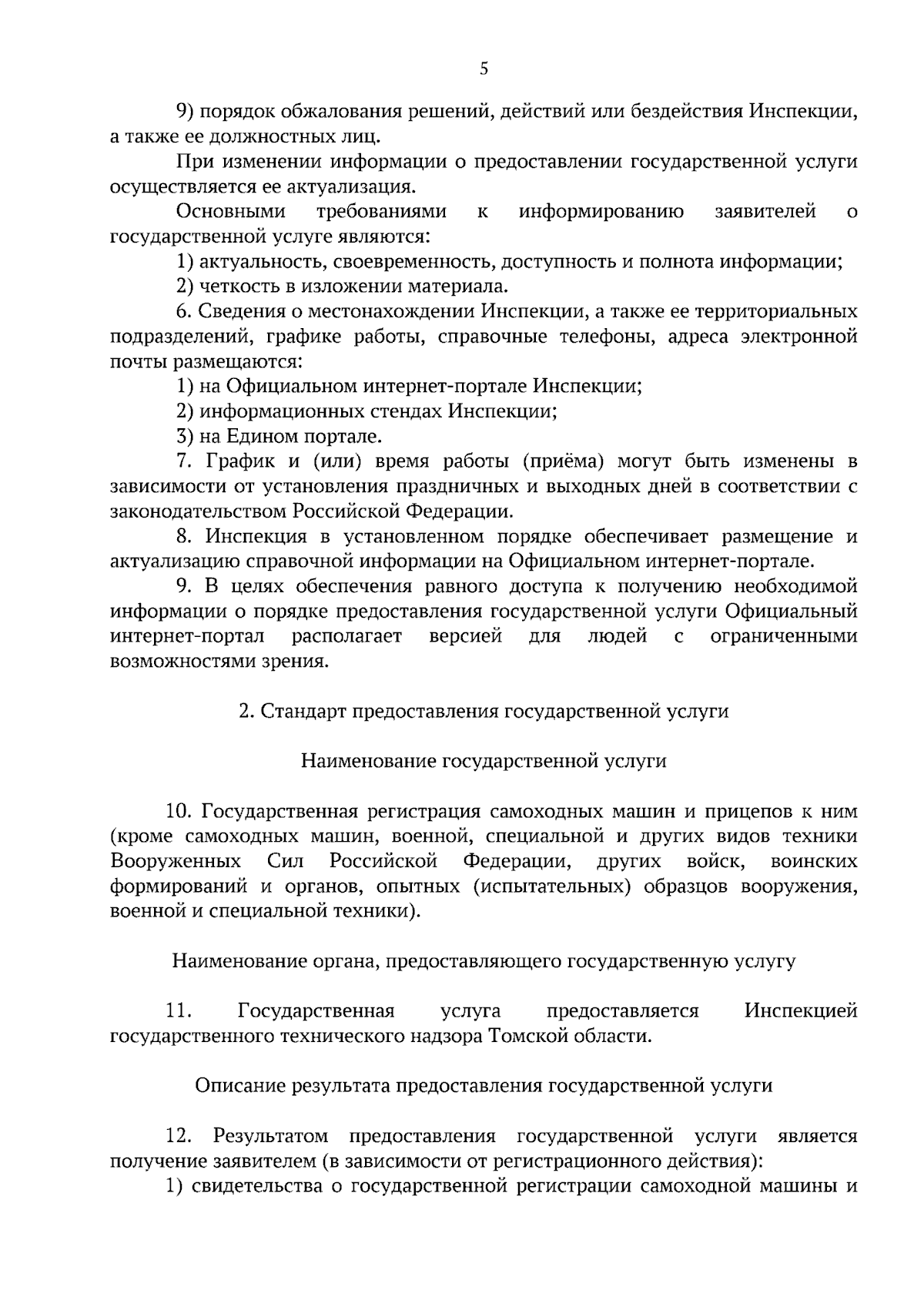 5

9) порядок обжалования решений, действий или бездействия Инспекции, а также ее должностных лиц.

При изменении информации о предоставлении государственной услуги осуществляется ее актуализация.

Основными требованиями к информированию заявителей о государственной услуге являются:

1) актуальность, своевременность, доступность и полнота информации;

2) четкость в изложении материала.

6. Сведения о местонахождении Инспекции, а также ее территориальных подразделений, графике работы, справочные телефоны, адреса электронной почты размещаются:

1) на Официальном интернет-портале Инспекции;

2) информационных стендах Инспекции;

3) на Едином портале.

7. График и (или) время работы (приёма) могут быть изменены в зависимости от установления праздничных и выходных дней в соответствии с законодательством Российской Федерации.

8. Инспекция в установленном порядке обеспечивает размещение и актуализацию справочной информации на Официальном интернет-портале.

9. В целях обеспечения равного доступа к получению необходимой информации о порядке предоставления государственной услуги Официальный интернет-портал располагает версией для людей с ограниченными возможностями зрения.

2. Стандарт предоставления государственной услуги

Наименование государственной услуги

10. Государственная регистрация самоходных машин и прицепов к ним (кроме самоходных машин, военной, специальной и других видов техники Вооруженных Сил Российской Федерации, других войск, воинских формирований и органов, опытных (испытательных) образцов вооружения, военной и специальной техники).

Наименование органа, предоставляющего государственную услугу

11. Государственная услуга предоставляется Инспекцией государственного технического надзора Томской области.

Описание результата предоставления государственной услуги

12. Результатом предоставления государственной услуги является получение заявителем (в зависимости от регистрационного действия):

1) свидетельства о государственной регистрации самоходной машины и